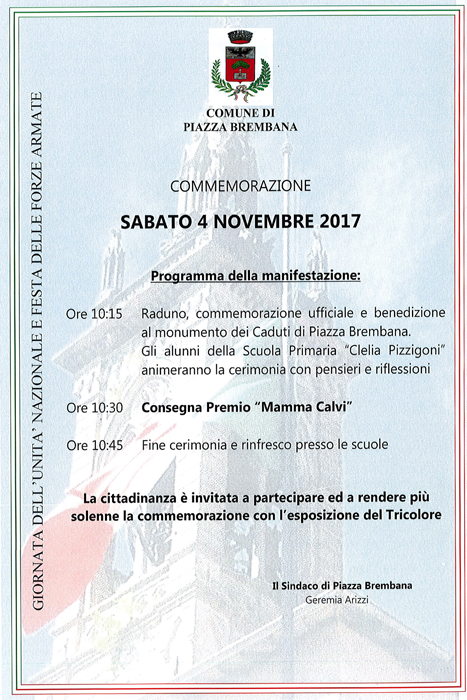 GIORNATA DELL'UNITA' NAZIONALE E FESTA DELLE FORZE ARMATE

COMUNE DI
PIAZZA BREMBANA

COMMEMORAZIONE

SABATO 4 NOVEMBRE 2017

Programma della manifestazione:

Ore 10:15 Raduno, commemorazione ufficiale e benedizione al monumento dei Caduti di Piazza Brembana. Gli alunni della Scuola Primaria "Clelia Pizzigoni" animeranno la cerimonia con pensieri e riflessioni

Ore 10:30 Consegna Premio "Mamma Calvi"

Ore 10:45 Fine cerimonia e rinfresco presso le scuole

La cittadinanza è invitata a partecipare ed a rendere più solenne la commemorazione con l'esposizione del Tricolore

Il Sindaco di Piazza Brembana
Geremia Arizzi